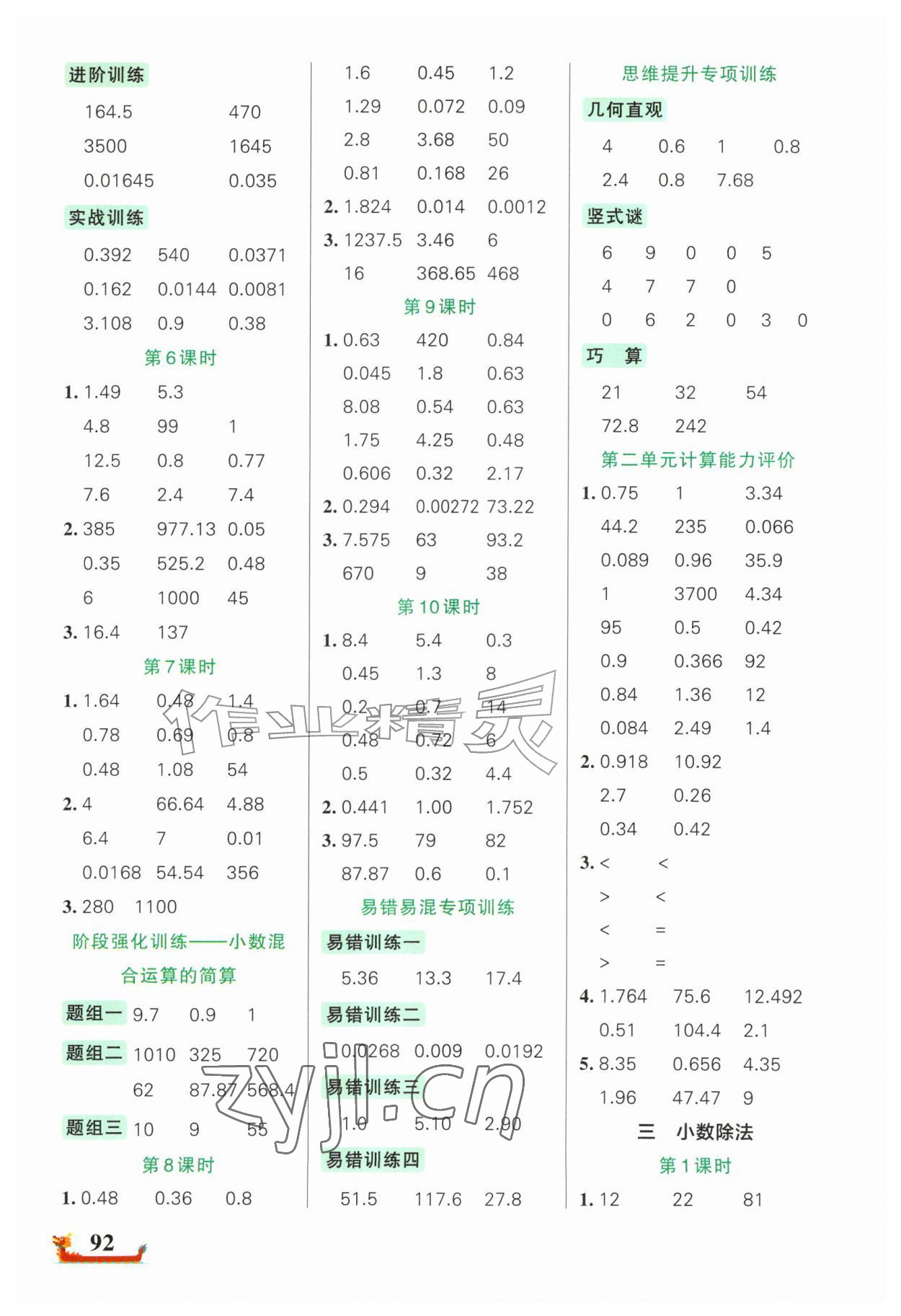 进阶训练

164.5 470
3500 1645
0.01645 0.035

实战训练

0.392 540 0.0371
0.162 0.0144 0.0081
3.108 0.9 0.38

第6课时

1. 1.49 5.3
4.8 99 1
12.5 0.8 0.77
7.6 2.4 7.4
2. 385 977.13 0.05
0.35 525.2 0.48
6 1000 45
3. 16.4 137

第7课时

1. 1.64 0.48 1.4
0.78 0.69 0.8
0.48 1.08 54
2. 4 66.64 4.88
6.4 7 0.01
0.0168 54.54 356
3. 280 1100

阶段强化训练——小数混合运算的简算

题组一 9.7 0.9 1
题组二 1010 325 720
62 87.87 568.4
题组三 10 9 55

第8课时

1. 0.48 0.36 0.8
1.6 0.45 1.2
1.29 0.072 0.09
2.8 3.68 50
0.81 0.168 26
2. 1.824 0.014 0.0012
3. 1237.5 3.46 6
16 368.65 468

第9课时

1. 0.63 420 0.84
0.045 1.8 0.63
8.08 0.54 0.63
1.75 4.25 0.48
0.606 0.32 2.17
2. 0.294 0.00272 73.22
3. 7.575 63 93.2
670 9 38

第10课时

1. 8.4 5.4 0.3
0.45 1.3 8
0.2 0.7 14
0.48 0.72 6
0.5 0.32 4.4
2. 0.441 1.00 1.752
3. 97.5 79 82
87.87 0.6 0.1

易错易混专项训练

易错训练一

5.36 13.3 17.4

易错训练二

0.0268 0.009 0.0192

易错训练三

1.0 5.10 2.90

易错训练四

51.5 117.6 27.8

思维提升专项训练

几何直观

4 0.6 1 0.8
2.4 0.8 7.68

竖式谜

6 9 0 0 5
4 7 7 0
0 6 2 0 3 0

巧 算

21 32 54
72.8 242

第二单元计算能力评价

1. 0.75 1 3.34
44.2 235 0.066
0.089 0.96 35.9
1 3700 4.34
95 0.5 0.42
0.9 0.366 92
0.84 1.36 12
0.084 2.49 1.4
2. 0.918 10.92
2.7 0.26
0.34 0.42
3. < <
> <
< =
> =
4. 1.764 75.6 12.492
0.51 104.4 2.1
5. 8.35 0.656 4.35
1.96 47.47 9

三 小数除法

第1课时

1. 12 22 81

92

作业精灵 zyjl.cn